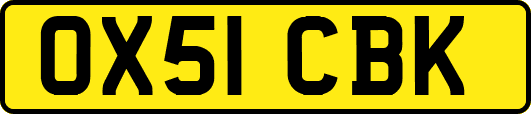 OX51 CBK